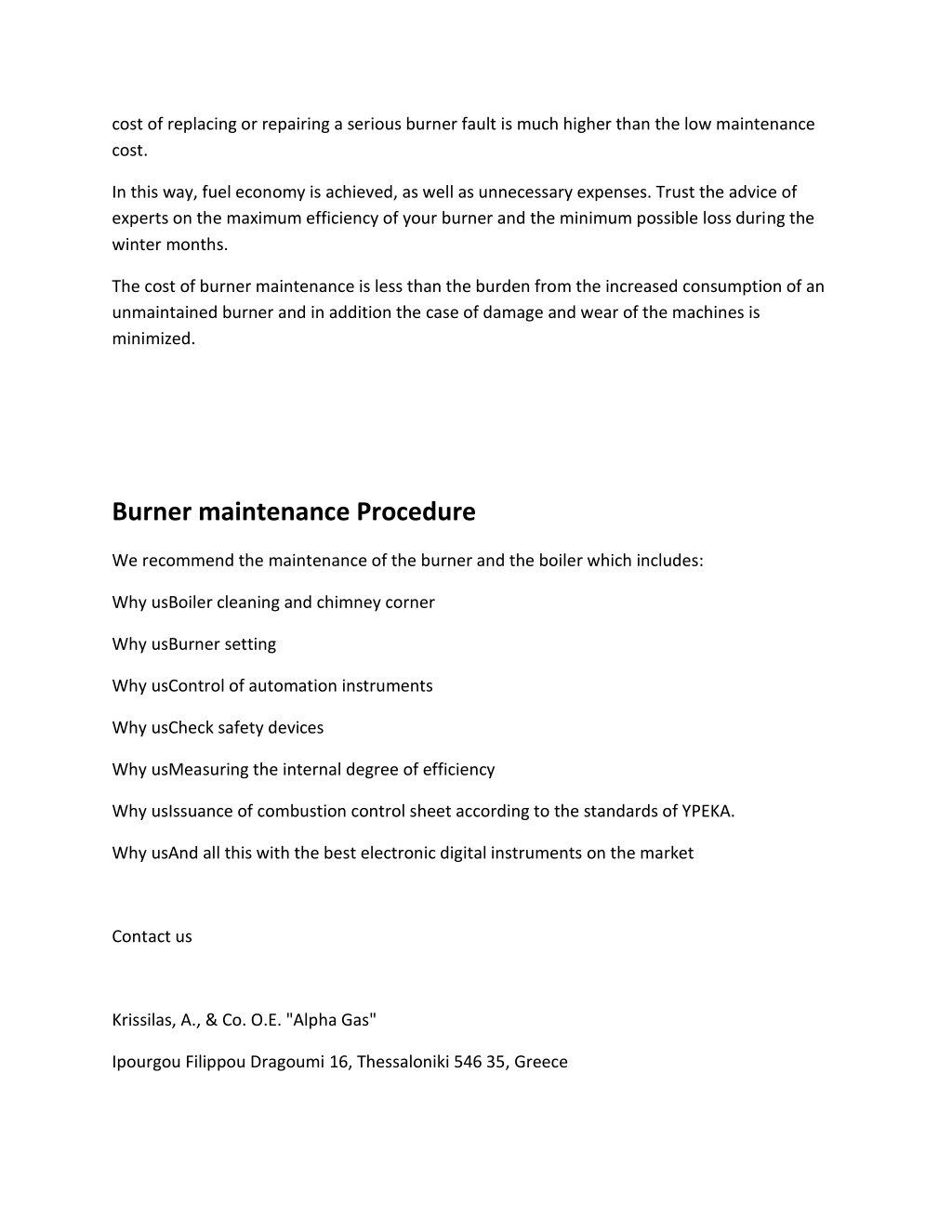 cost of replacing or repairing a serious burner fault is much higher than the low maintenance cost.

In this way, fuel economy is achieved, as well as unnecessary expenses. Trust the advice of experts on the maximum efficiency of your burner and the minimum possible loss during the winter months.

The cost of burner maintenance is less than the burden from the increased consumption of an unmaintained burner and in addition the case of damage and wear of the machines is minimized.

Burner maintenance Procedure

We recommend the maintenance of the burner and the boiler which includes:

Why usBoiler cleaning and chimney corner

Why usBurner setting

Why usControl of automation instruments

Why usCheck safety devices

Why usMeasuring the internal degree of efficiency

Why usIssuance of combustion control sheet according to the standards of YPEKA.

Why usAnd all this with the best electronic digital instruments on the market

Contact us

Krissilas, A., & Co. O.E. "Alpha Gas"

Ipourgou Filippou Dragoumi 16, Thessaloniki 546 35, Greece